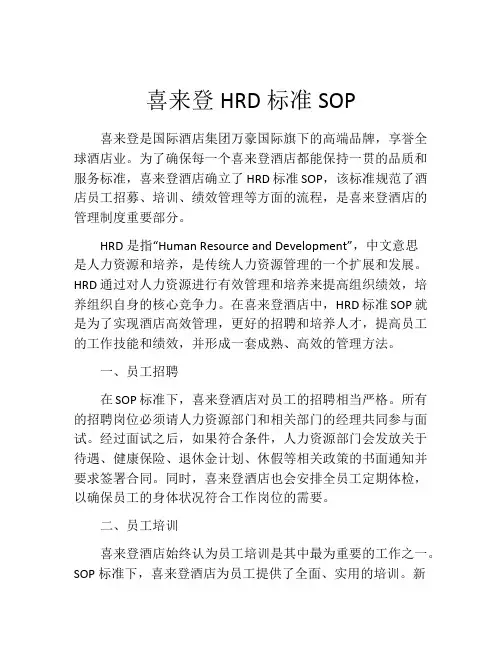 喜来登 HRD 标准 SOP

喜来登是国际酒店集团万豪国际旗下的高端品牌，享誉全球酒店业。为了确保每一个喜来登酒店都能保持一贯的品质和服务标准，喜来登酒店确立了 HRD 标准 SOP，该标准规范了酒店员工招募、培训、绩效管理等方面的流程，是喜来登酒店的管理制度重要部分。

HRD 是指“Human Resource and Development”，中文意思是人力资源和培养，是传统人力资源管理的一个扩展和发展。HRD 通过对人力资源进行有效管理和培养来提高组织绩效，培养组织自身的核心竞争力。在喜来登酒店中，HRD 标准 SOP 就是为了实现酒店高效管理，更好的招聘和培养人才，提高员工的工作技能和绩效，并形成一套成熟、高效的管理方法。

一、员工招聘

在 SOP 标准下，喜来登酒店对员工的招聘相当严格。所有的招聘岗位必须请人力资源部门和相关部门的经理共同参与面试。经过面试之后，如果符合条件，人力资源部门会发放关于待遇、健康保险、退休金计划、休假等相关政策的书面通知并要求签署合同。同时，喜来登酒店也会安排全员工定期体检，以确保员工的身体状况符合工作岗位的需要。

二、员工培训

喜来登酒店始终认为员工培训是其中最为重要的工作之一。SOP 标准下，喜来登酒店为员工提供了全面、实用的培训。新